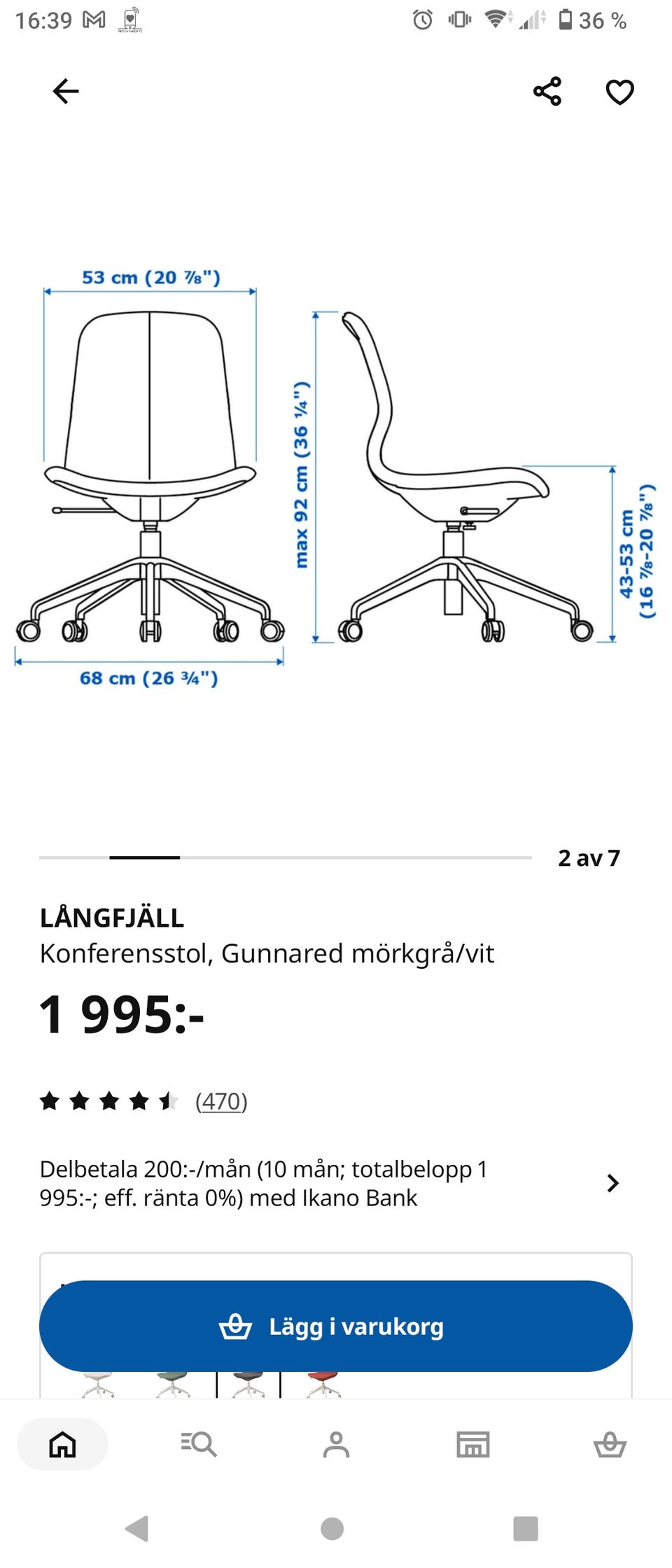 16:39

36 %

53 cm (20 ⅞")

max 92 cm (36 ¼")

43-53 cm (16 ⅞-20 ⅞")

68 cm (26 ¾")

2 av 7

LÅNGFJÄLL
Konferensstol, Gunnared mörkgrå/vit

1 995:-

(470)

Delbetala 200:-/mån (10 mån; totalbelopp 1 995:-; eff. ränta 0%) med Ikano Bank

Lägg i varukorg